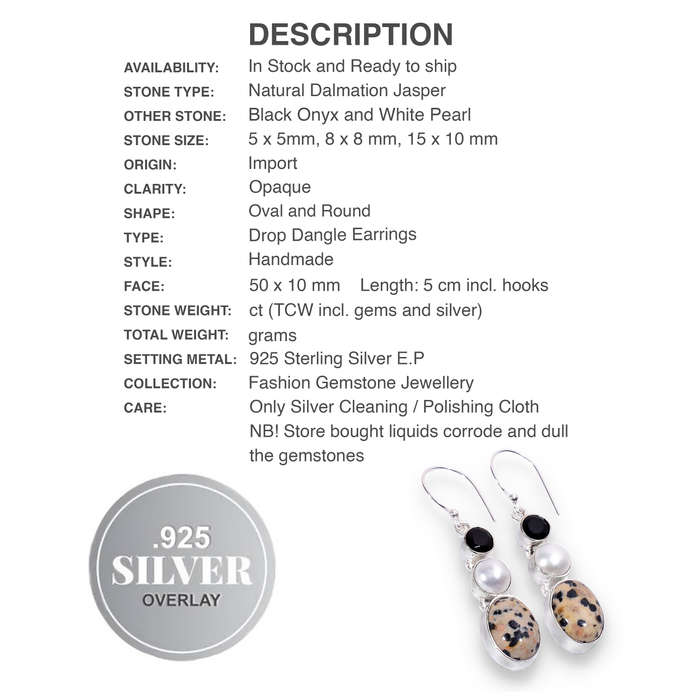 DESCRIPTION

| | |
|---|---|
| AVAILABILITY: | In Stock and Ready to ship |
| STONE TYPE: | Natural Dalmation Jasper |
| OTHER STONE: | Black Onyx and White Pearl |
| STONE SIZE: | 5 x 5mm, 8 x 8 mm, 15 x 10 mm |
| ORIGIN: | Import |
| CLARITY: | Opaque |
| SHAPE: | Oval and Round |
| TYPE: | Drop Dangle Earrings |
| STYLE: | Handmade |
| FACE: | 50 x 10 mm Length: 5 cm incl. hooks |
| STONE WEIGHT: | ct (TCW incl. gems and silver) |
| TOTAL WEIGHT: | grams |
| SETTING METAL: | 925 Sterling Silver E.P |
| COLLECTION: | Fashion Gemstone Jewellery |
| CARE: | Only Silver Cleaning / Polishing Cloth NB! Store bought liquids corrode and dull the gemstones |

.925
SILVER
OVERLAY